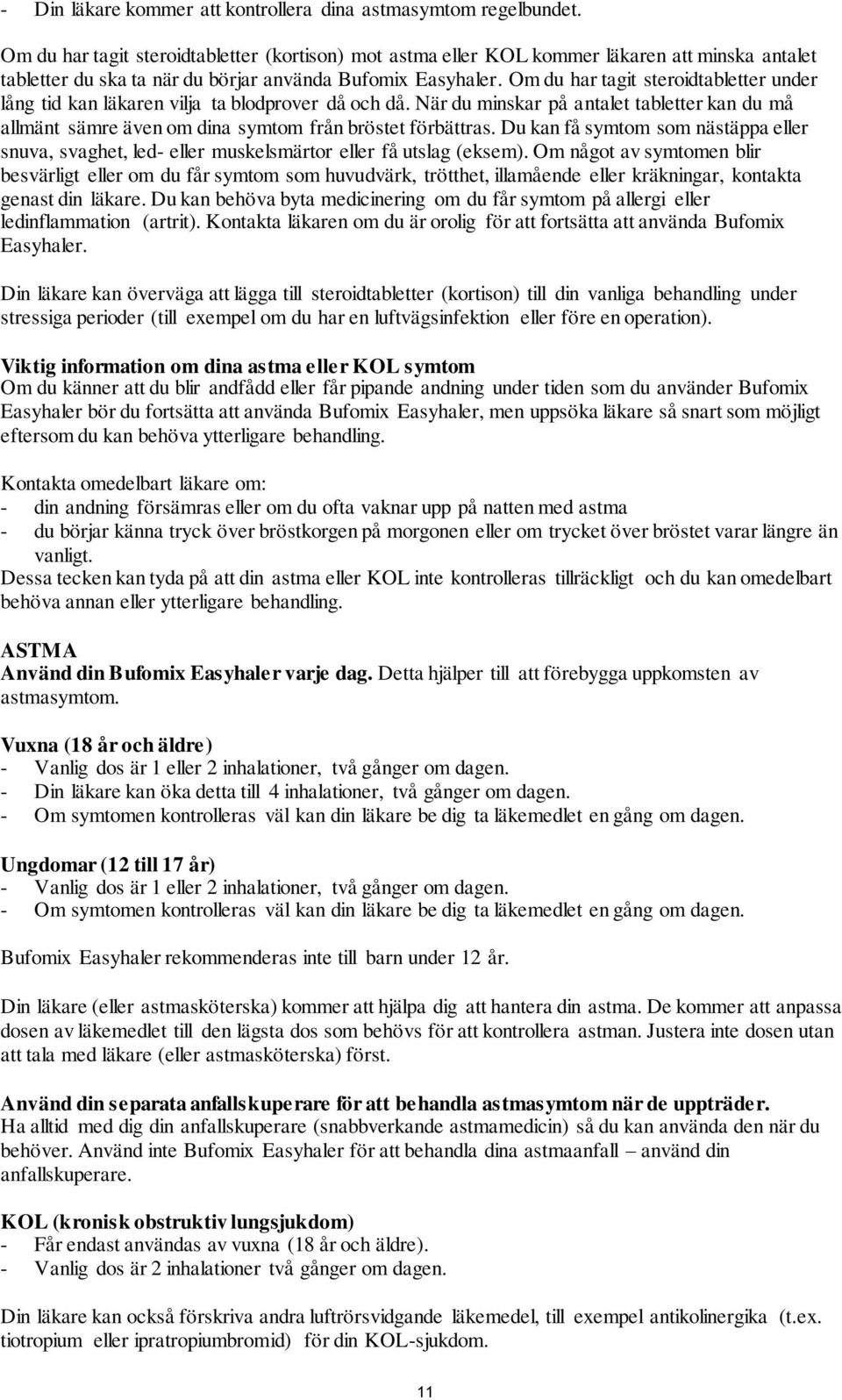 - Din läkare kommer att kontrollera dina astmasymtom regelbundet.

Om du har tagit steroidtabletter (kortison) mot astma eller KOL kommer läkaren att minska antalet tabletter du ska ta när du börjar använda Bufomix Easyhaler. Om du har tagit steroidtabletter under lång tid kan läkaren vilja ta blodprover då och då. När du minskar på antalet tabletter kan du må allmänt sämre även om dina symtom från bröstet förbättras. Du kan få symtom som nästäppa eller snuva, svaghet, led- eller muskelsmärtor eller få utslag (eksem). Om något av symtomen blir besvärligt eller om du får symtom som huvudvärk, trötthet, illamående eller kräkningar, kontakta genast din läkare. Du kan behöva byta medicinering om du får symtom på allergi eller ledinflammation (artrit). Kontakta läkaren om du är orolig för att fortsätta att använda Bufomix Easyhaler.

Din läkare kan överväga att lägga till steroidtabletter (kortison) till din vanliga behandling under stressiga perioder (till exempel om du har en luftvägsinfektion eller före en operation).

Viktig information om dina astma eller KOL symtom
Om du känner att du blir andfådd eller får pipande andning under tiden som du använder Bufomix Easyhaler bör du fortsätta att använda Bufomix Easyhaler, men uppsöka läkare så snart som möjligt eftersom du kan behöva ytterligare behandling.

Kontakta omedelbart läkare om:
- din andning försämras eller om du ofta vaknar upp på natten med astma
- du börjar känna tryck över bröstkorgen på morgonen eller om trycket över bröstet varar längre än vanligt.
Dessa tecken kan tyda på att din astma eller KOL inte kontrolleras tillräckligt och du kan omedelbart behöva annan eller ytterligare behandling.

ASTMA
Använd din Bufomix Easyhaler varje dag. Detta hjälper till att förebygga uppkomsten av astmasymtom.

Vuxna (18 år och äldre)
- Vanlig dos är 1 eller 2 inhalationer, två gånger om dagen.
- Din läkare kan öka detta till 4 inhalationer, två gånger om dagen.
- Om symtomen kontrolleras väl kan din läkare be dig ta läkemedlet en gång om dagen.

Ungdomar (12 till 17 år)
- Vanlig dos är 1 eller 2 inhalationer, två gånger om dagen.
- Om symtomen kontrolleras väl kan din läkare be dig ta läkemedlet en gång om dagen.

Bufomix Easyhaler rekommenderas inte till barn under 12 år.

Din läkare (eller astmasköterska) kommer att hjälpa dig att hantera din astma. De kommer att anpassa dosen av läkemedlet till den lägsta dos som behövs för att kontrollera astman. Justera inte dosen utan att tala med läkare (eller astmasköterska) först.

Använd din separata anfallskuperare för att behandla astmasymtom när de uppträder.
Ha alltid med dig din anfallskuperare (snabbverkande astmamedicin) så du kan använda den när du behöver. Använd inte Bufomix Easyhaler för att behandla dina astmaanfall – använd din anfallskuperare.

KOL (kronisk obstruktiv lungsjukdom)
- Får endast användas av vuxna (18 år och äldre).
- Vanlig dos är 2 inhalationer två gånger om dagen.

Din läkare kan också förskriva andra luftrörsvidgande läkemedel, till exempel antikolinergika (t.ex. tiotropium eller ipratropiumbromid) för din KOL-sjukdom.

11